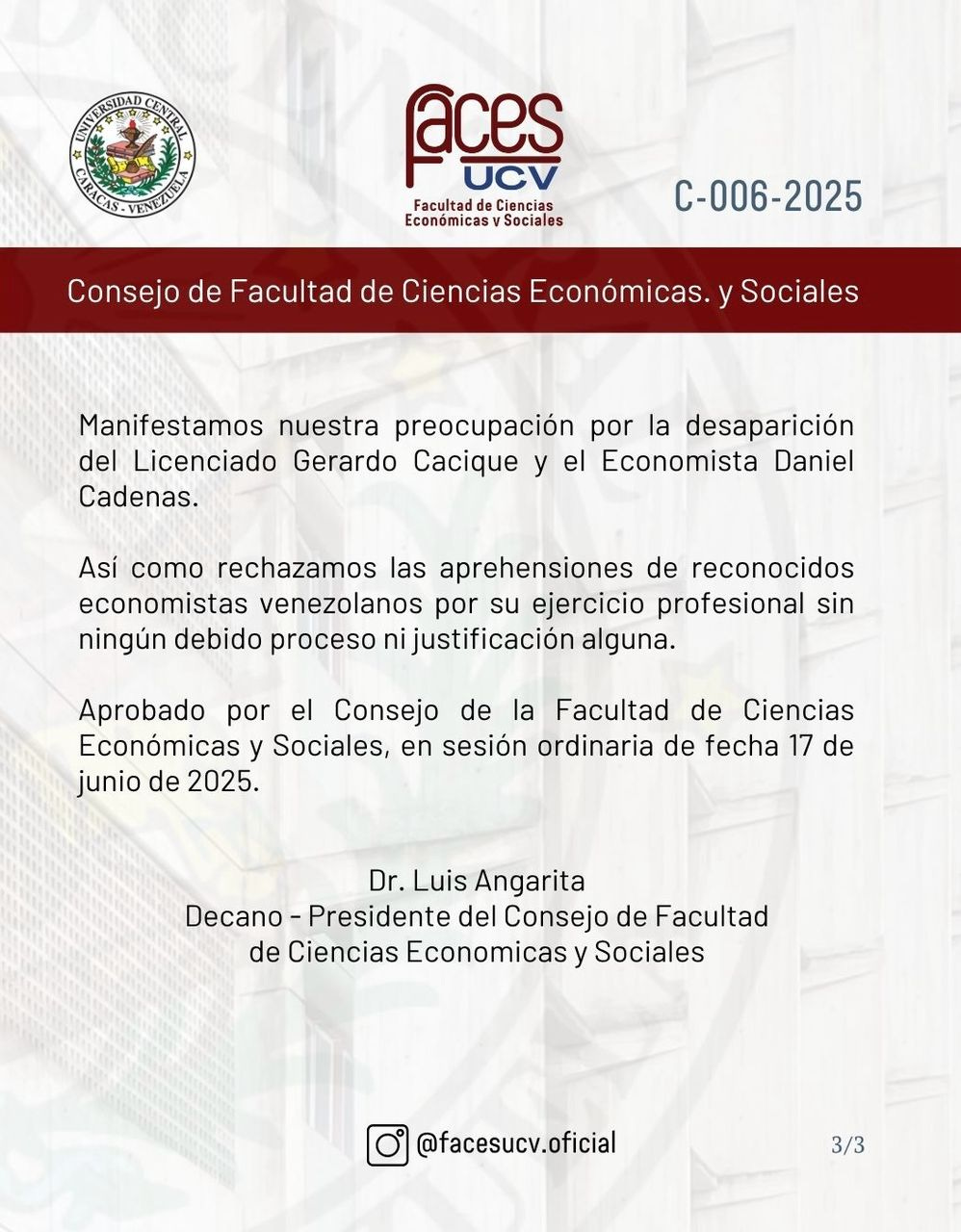 UNIVERSIDAD CENTRAL
CARACAS - VENEZUELA

faces
UCV
Facultad de Ciencias Económicas y Sociales

C-006-2025

Consejo de Facultad de Ciencias Económicas. y Sociales

Manifestamos nuestra preocupación por la desaparición del Licenciado Gerardo Cacique y el Economista Daniel Cadenas.

Así como rechazamos las aprehensiones de reconocidos economistas venezolanos por su ejercicio profesional sin ningún debido proceso ni justificación alguna.

Aprobado por el Consejo de la Facultad de Ciencias Económicas y Sociales, en sesión ordinaria de fecha 17 de junio de 2025.

Dr. Luis Angarita
Decano - Presidente del Consejo de Facultad
de Ciencias Economicas y Sociales

@facesucv.oficial

3/3